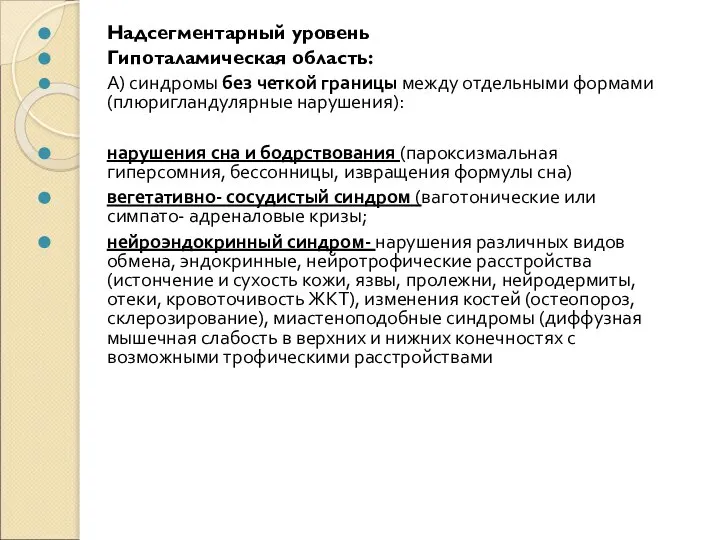 Надсегментарный уровень
Гипоталамическая область:
А) синдромы без четкой границы между отдельными формами (плюригландулярные нарушения):

нарушения сна и бодрствования (пароксизмальная гиперсомния, бессонницы, извращения формулы сна)
вегетативно- сосудистый синдром (ваготонические или симпато- адреналовые кризы;
нейроэндокринный синдром- нарушения различных видов обмена, эндокринные, нейротрофические расстройства (истончение и сухость кожи, язвы, пролежни, нейродермиты, отеки, кровоточивость ЖКТ), изменения костей (остеопороз, склерозирование), миастеноподобные синдромы (диффузная мышечная слабость в верхних и нижних конечностях с возможными трофическими расстройствами